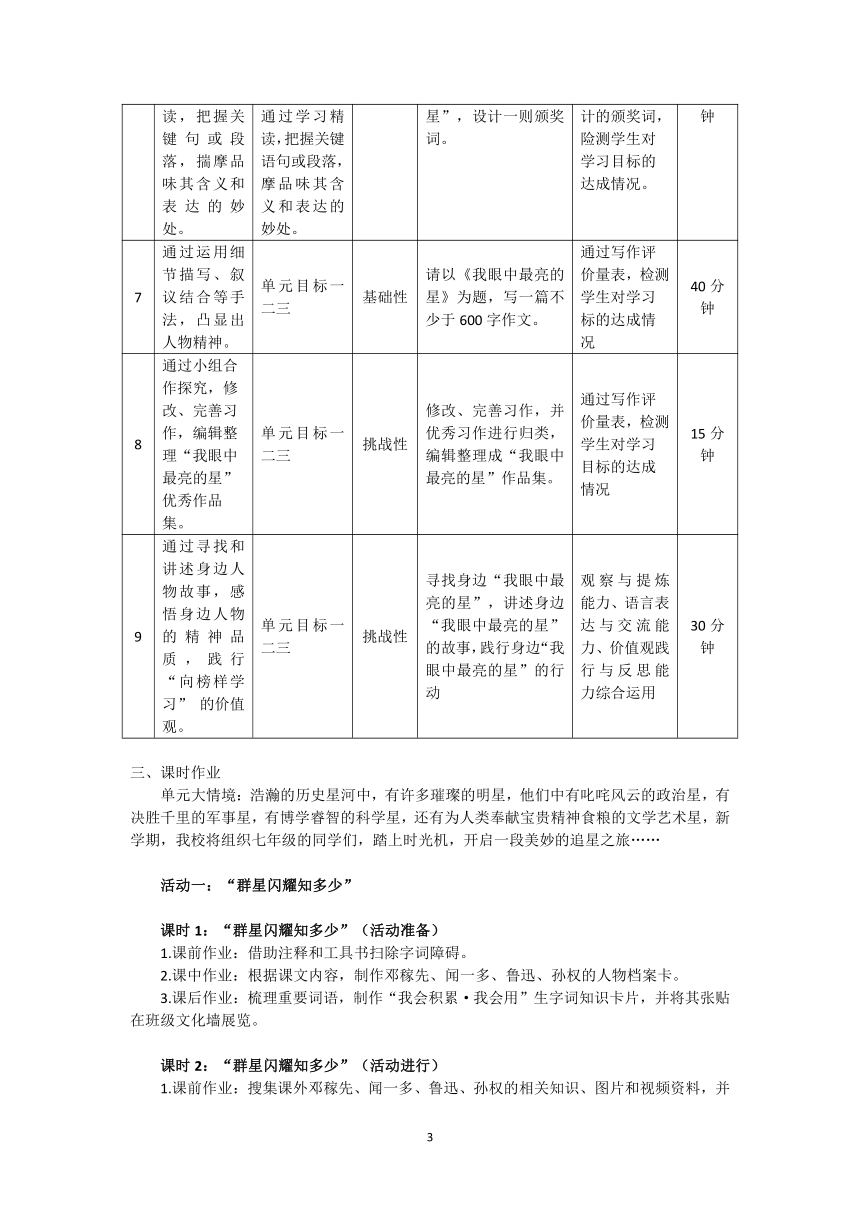 |  | 读，把握关键句或段落，揣摩品味其含义和表达的妙处。 | 通过学习精读，把握关键语句或段落，摩品味其含义和表达的妙处。 |  | 星”，设计一则颁奖词。 | 计的颁奖词，险测学生对学习目标的达成情况。 | 钟 |
|---|---|---|---|---|---|---|
| 7 | 通过运用细节描写、叙议结合等手法，凸显出人物精神。 | 单元目标一二三 | 基础性 | 请以《我眼中最亮的星》为题，写一篇不少于600字作文。 | 通过写作评价量表，检测学生对学习标的达成情况 | 40分钟 |
| 8 | 通过小组合作探究，修改、完善习作，编辑整理“我眼中最亮的星”优秀作品集。 | 单元目标一二三 | 挑战性 | 修改、完善习作，并优秀习作进行归类，编辑整理成“我眼中最亮的星”作品集。 | 通过写作评价量表，检测学生对学习目标的达成情况 | 15分钟 |
| 9 | 通过寻找和讲述身边人物故事，感悟身边人物的精神品质，践行“向榜样学习”的价值观。 | 单元目标一二三 | 挑战性 | 寻找身边“我眼中最亮的星”，讲述身边“我眼中最亮的星”的故事,践行身边“我眼中最亮的星”的行动 | 观察与提炼能力、语言表达与交流能力、价值观践行与反思能力综合运用 | 30分钟 |

三、课时作业

单元大情境：浩瀚的历史星河中，有许多璀璨的明星，他们中有叱咤风云的政治星，有决胜千里的军事星，有博学睿智的科学星，还有为人类奉献宝贵精神食粮的文学艺术星，新学期，我校将组织七年级的同学们，踏上时光机，开启一段美妙的追星之旅……

活动一：“群星闪耀知多少”

课时1：“群星闪耀知多少”（活动准备）

1.课前作业：借助注释和工具书扫除字词障碍。

2.课中作业：根据课文内容，制作邓稼先、闻一多、鲁迅、孙权的人物档案卡。

3.课后作业：梳理重要词语，制作“我会积累·我会用”生字词知识卡片，并将其张贴在班级文化墙展览。

课时2：“群星闪耀知多少”（活动进行）

1.课前作业：搜集课外邓稼先、闻一多、鲁迅、孙权的相关知识、图片和视频资料，并

3